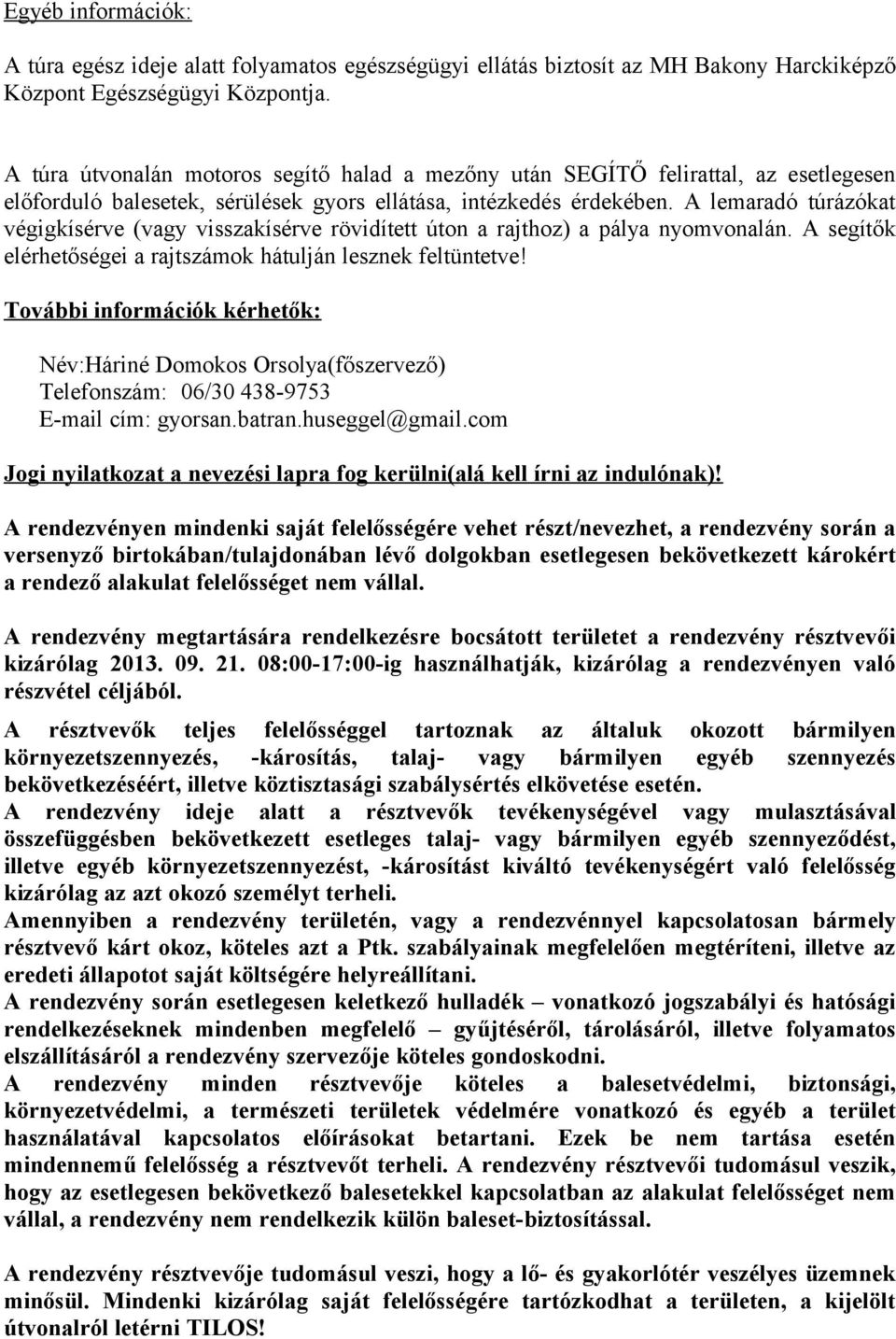 Egyéb információk:

A túra egész ideje alatt folyamatos egészségügyi ellátás biztosít az MH Bakony Harckiképző Központ Egészségügyi Központja.

A túra útvonalán motoros segítő halad a mezőny után SEGÍTŐ felirattal, az esetlegesen előforduló balesetek, sérülések gyors ellátása, intézkedés érdekében. A lemaradó túrázókat végigkísérve (vagy visszakísérve rövidített úton a rajthoz) a pálya nyomvonalán. A segítők elérhetőségei a rajtszámok hátulján lesznek feltüntetve!

További információk kérhetők:

Név:Háriné Domokos Orsolya(főszervező)
Telefonszám: 06/30 438-9753
E-mail cím: gyorsan.batran.huseggel@gmail.com

Jogi nyilatkozat a nevezési lapra fog kerülni(alá kell írni az indulónak)!

A rendezvényen mindenki saját felelősségére vehet részt/nevezhet, a rendezvény során a versenyző birtokában/tulajdonában lévő dolgokban esetlegesen bekövetkezett károkért a rendező alakulat felelősséget nem vállal.

A rendezvény megtartására rendelkezésre bocsátott területet a rendezvény résztvevői kizárólag 2013. 09. 21. 08:00-17:00-ig használhatják, kizárólag a rendezvényen való részvétel céljából.

A résztvevők teljes felelősséggel tartoznak az általuk okozott bármilyen környezetszennyezés, -károsítás, talaj- vagy bármilyen egyéb szennyezés bekövetkezéséért, illetve köztisztasági szabálysértés elkövetése esetén.
A rendezvény ideje alatt a résztvevők tevékenységével vagy mulasztásával összefüggésben bekövetkezett esetleges talaj- vagy bármilyen egyéb szennyeződést, illetve egyéb környezetszennyezést, -károsítást kiváltó tevékenységért való felelősség kizárólag az azt okozó személyt terheli.
Amennyiben a rendezvény területén, vagy a rendezvénnyel kapcsolatosan bármely résztvevő kárt okoz, köteles azt a Ptk. szabályainak megfelelően megtéríteni, illetve az eredeti állapotot saját költségére helyreállítani.
A rendezvény során esetlegesen keletkező hulladék – vonatkozó jogszabályi és hatósági rendelkezéseknek mindenben megfelelő – gyűjtéséről, tárolásáról, illetve folyamatos elszállításáról a rendezvény szervezője köteles gondoskodni.
A rendezvény minden résztvevője köteles a balesetvédelmi, biztonsági, környezetvédelmi, a természeti területek védelmére vonatkozó és egyéb a terület használatával kapcsolatos előírásokat betartani. Ezek be nem tartása esetén mindennemű felelősség a résztvevőt terheli. A rendezvény résztvevői tudomásul veszik, hogy az esetlegesen bekövetkező balesetekkel kapcsolatban az alakulat felelősséget nem vállal, a rendezvény nem rendelkezik külön baleset-biztosítással.

A rendezvény résztvevője tudomásul veszi, hogy a lő- és gyakorlótér veszélyes üzemnek minősül. Mindenki kizárólag saját felelősségére tartózkodhat a területen, a kijelölt útvonalról letérni TILOS!